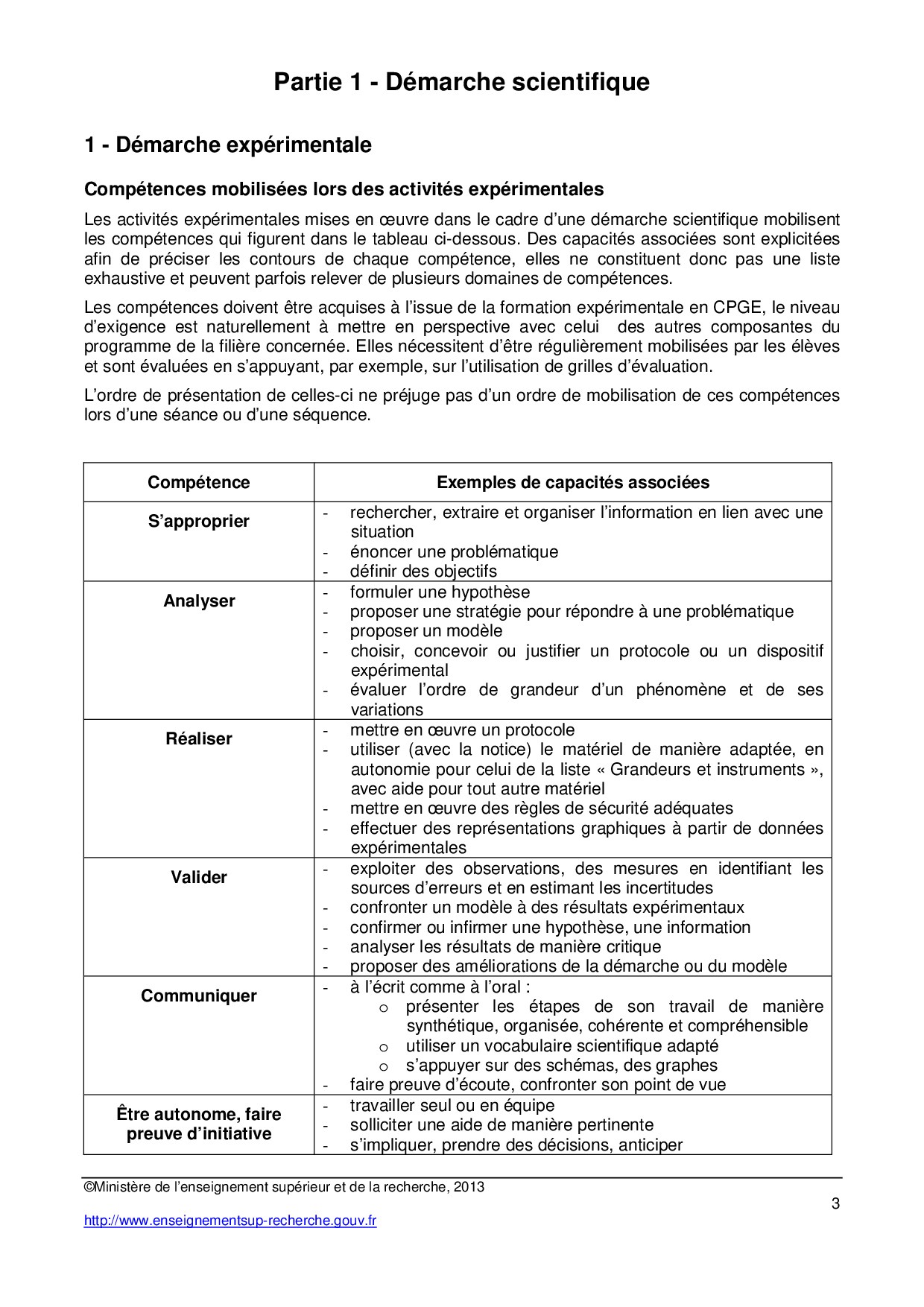 Partie 1 - Démarche scientifique

1 - Démarche expérimentale

Compétences mobilisées lors des activités expérimentales

Les activités expérimentales mises en œuvre dans le cadre d'une démarche scientifique mobilisent les compétences qui figurent dans le tableau ci-dessous. Des capacités associées sont explicitées afin de préciser les contours de chaque compétence, elles ne constituent donc pas une liste exhaustive et peuvent parfois relever de plusieurs domaines de compétences.

Les compétences doivent être acquises à l'issue de la formation expérimentale en CPGE, le niveau d'exigence est naturellement à mettre en perspective avec celui des autres composantes du programme de la filière concernée. Elles nécessitent d'être régulièrement mobilisées par les élèves et sont évaluées en s'appuyant, par exemple, sur l'utilisation de grilles d'évaluation.

L'ordre de présentation de celles-ci ne préjuge pas d'un ordre de mobilisation de ces compétences lors d'une séance ou d'une séquence.

| Compétence | Exemples de capacités associées |
|---|---|
| S'approprier | - rechercher, extraire et organiser l'information en lien avec une situation<br>- énoncer une problématique<br>- définir des objectifs |
| Analyser | - formuler une hypothèse<br>- proposer une stratégie pour répondre à une problématique<br>- proposer un modèle<br>- choisir, concevoir ou justifier un protocole ou un dispositif expérimental<br>- évaluer l'ordre de grandeur d'un phénomène et de ses variations |
| Réaliser | - mettre en œuvre un protocole<br>- utiliser (avec la notice) le matériel de manière adaptée, en autonomie pour celui de la liste « Grandeurs et instruments », avec aide pour tout autre matériel<br>- mettre en œuvre des règles de sécurité adéquates<br>- effectuer des représentations graphiques à partir de données expérimentales |
| Valider | - exploiter des observations, des mesures en identifiant les sources d'erreurs et en estimant les incertitudes<br>- confronter un modèle à des résultats expérimentaux<br>- confirmer ou infirmer une hypothèse, une information<br>- analyser les résultats de manière critique<br>- proposer des améliorations de la démarche ou du modèle |
| Communiquer | - à l'écrit comme à l'oral :<br>o présenter les étapes de son travail de manière synthétique, organisée, cohérente et compréhensible<br>o utiliser un vocabulaire scientifique adapté<br>o s'appuyer sur des schémas, des graphes<br>- faire preuve d'écoute, confronter son point de vue |
| Être autonome, faire preuve d'initiative | - travailler seul ou en équipe<br>- solliciter une aide de manière pertinente<br>- s'impliquer, prendre des décisions, anticiper |

©Ministère de l'enseignement supérieur et de la recherche, 2013
3
http://www.enseignementsup-recherche.gouv.fr